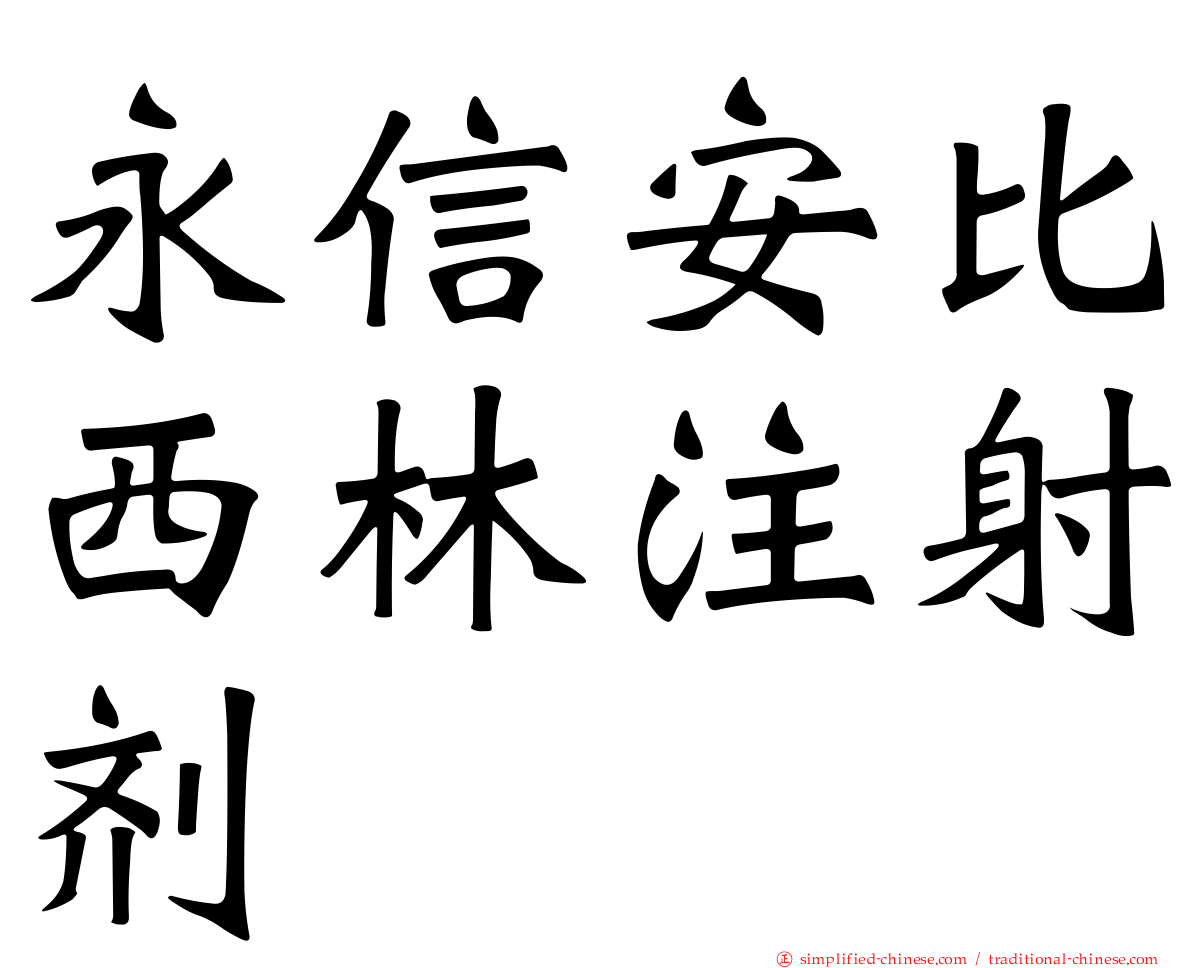 永信安比西林注射剂

㊣ simplified-chinese.com / traditional-chinese.com